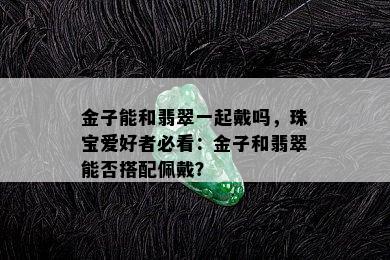 金子能和翡翠一起戴吗，珠宝爱好者必看：金子和翡翠能否搭配佩戴?